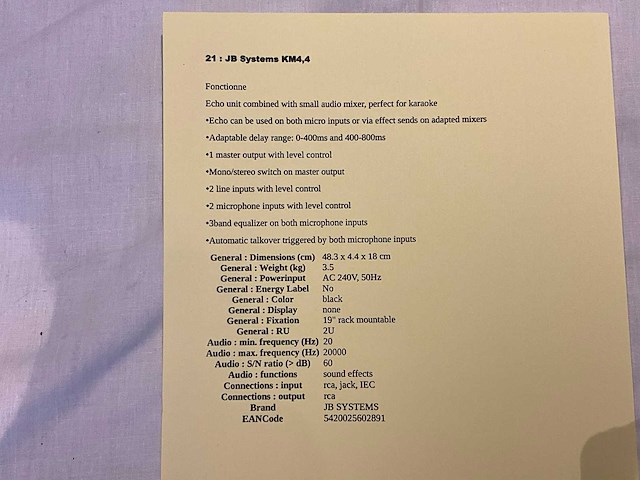 21 : JB Systems KM4,4

Fonctionne

Echo unit combined with small audio mixer, perfect for karaoke

•Echo can be used on both micro inputs or via effect sends on adapted mixers

•Adaptable delay range: 0-400ms and 400-800ms

•1 master output with level control

•Mono/stereo switch on master output

•2 line inputs with level control

•2 microphone inputs with level control

•3band equalizer on both microphone inputs

•Automatic talkover triggered by both microphone inputs

| | |
|---|---|
| General : Dimensions (cm) | 48.3 x 4.4 x 18 cm |
| General : Weight (kg) | 3.5 |
| General : Powerinput | AC 240V, 50Hz |
| General : Energy Label | No |
| General : Color | black |
| General : Display | none |
| General : Fixation | 19" rack mountable |
| General : RU | 2U |
| Audio : min. frequency (Hz) | 20 |
| Audio : max. frequency (Hz) | 20000 |
| Audio : S/N ratio (> dB) | 60 |
| Audio : functions | sound effects |
| Connections : input | rca, jack, IEC |
| Connections : output | rca |
| Brand | JB SYSTEMS |
| EANCode | 5420025602891 |